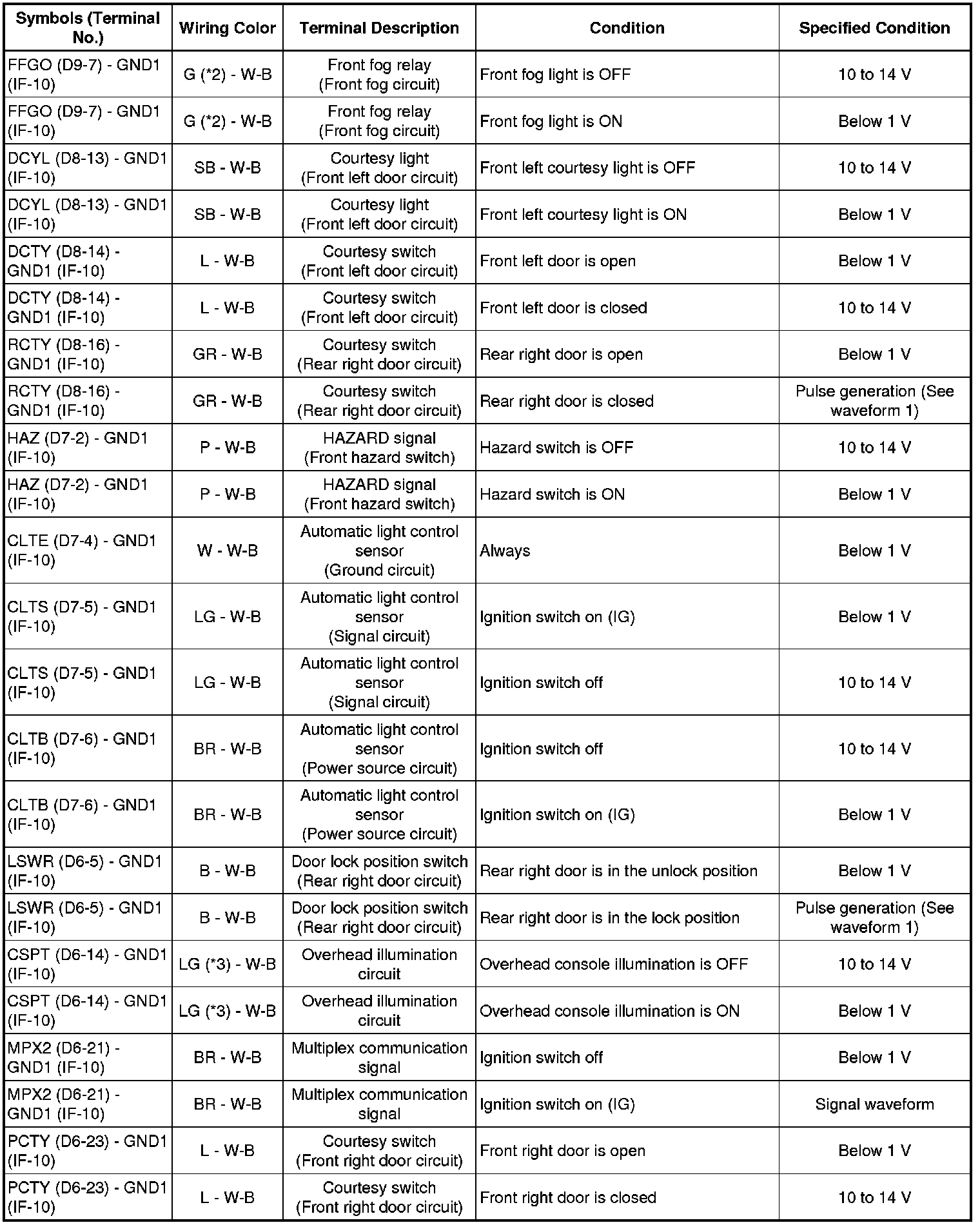 | Symbols (Terminal No.) | Wiring Color | Terminal Description | Condition | Specified Condition |
|---|---|---|---|---|
| FFGO (D9-7) - GND1 (IF-10) | G (*2) - W-B | Front fog relay (Front fog circuit) | Front fog light is OFF | 10 to 14 V |
| FFGO (D9-7) - GND1 (IF-10) | G (*2) - W-B | Front fog relay (Front fog circuit) | Front fog light is ON | Below 1 V |
| DCYL (D8-13) - GND1 (IF-10) | SB - W-B | Courtesy light (Front left door circuit) | Front left courtesy light is OFF | 10 to 14 V |
| DCYL (D8-13) - GND1 (IF-10) | SB - W-B | Courtesy light (Front left door circuit) | Front left courtesy light is ON | Below 1 V |
| DCTY (D8-14) - GND1 (IF-10) | L - W-B | Courtesy switch (Front left door circuit) | Front left door is open | Below 1 V |
| DCTY (D8-14) - GND1 (IF-10) | L - W-B | Courtesy switch (Front left door circuit) | Front left door is closed | 10 to 14 V |
| RCTY (D8-16) - GND1 (IF-10) | GR - W-B | Courtesy switch (Rear right door circuit) | Rear right door is open | Below 1 V |
| RCTY (D8-16) - GND1 (IF-10) | GR - W-B | Courtesy switch (Rear right door circuit) | Rear right door is closed | Pulse generation (See waveform 1) |
| HAZ (D7-2) - GND1 (IF-10) | P - W-B | HAZARD signal (Front hazard switch) | Hazard switch is OFF | 10 to 14 V |
| HAZ (D7-2) - GND1 (IF-10) | P - W-B | HAZARD signal (Front hazard switch) | Hazard switch is ON | Below 1 V |
| CLTE (D7-4) - GND1 (IF-10) | W - W-B | Automatic light control sensor (Ground circuit) | Always | Below 1 V |
| CLTS (D7-5) - GND1 (IF-10) | LG - W-B | Automatic light control sensor (Signal circuit) | Ignition switch on (IG) | Below 1 V |
| CLTS (D7-5) - GND1 (IF-10) | LG - W-B | Automatic light control sensor (Signal circuit) | Ignition switch off | 10 to 14 V |
| CLTB (D7-6) - GND1 (IF-10) | BR - W-B | Automatic light control sensor (Power source circuit) | Ignition switch off | 10 to 14 V |
| CLTB (D7-6) - GND1 (IF-10) | BR - W-B | Automatic light control sensor (Power source circuit) | Ignition switch on (IG) | Below 1 V |
| LSWR (D6-5) - GND1 (IF-10) | B - W-B | Door lock position switch (Rear right door circuit) | Rear right door is in the unlock position | Below 1 V |
| LSWR (D6-5) - GND1 (IF-10) | B - W-B | Door lock position switch (Rear right door circuit) | Rear right door is in the lock position | Pulse generation (See waveform 1) |
| CSPT (D6-14) - GND1 (IF-10) | LG (*3) - W-B | Overhead illumination circuit | Overhead console illumination is OFF | 10 to 14 V |
| CSPT (D6-14) - GND1 (IF-10) | LG (*3) - W-B | Overhead illumination circuit | Overhead console illumination is ON | Below 1 V |
| MPX2 (D6-21) - GND1 (IF-10) | BR - W-B | Multiplex communication signal | Ignition switch off | Below 1 V |
| MPX2 (D6-21) - GND1 (IF-10) | BR - W-B | Multiplex communication signal | Ignition switch on (IG) | Signal waveform |
| PCTY (D6-23) - GND1 (IF-10) | L - W-B | Courtesy switch (Front right door circuit) | Front right door is open | Below 1 V |
| PCTY (D6-23) - GND1 (IF-10) | L - W-B | Courtesy switch (Front right door circuit) | Front right door is closed | 10 to 14 V |